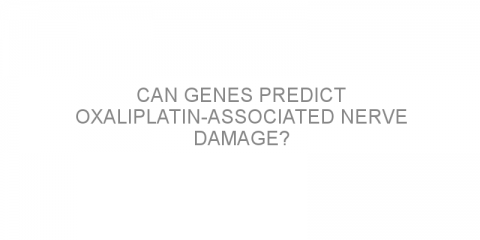 CAN GENES PREDICT OXALIPLATIN-ASSOCIATED NERVE DAMAGE?